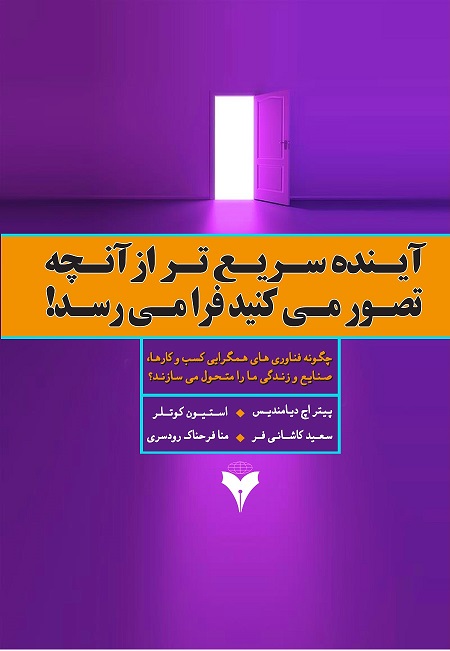 آینده سریع تر از آنچه تصور می کنید فرا می رسد!

چگونه فناوری های همگرایی کسب و کارها، صنایع و زندگی ما را متحول می سازند؟

پیتر اچ دیامندیس ◆ استیون کوتلر
سعید کاشانی فر ◆ منا فرحناک رودسری